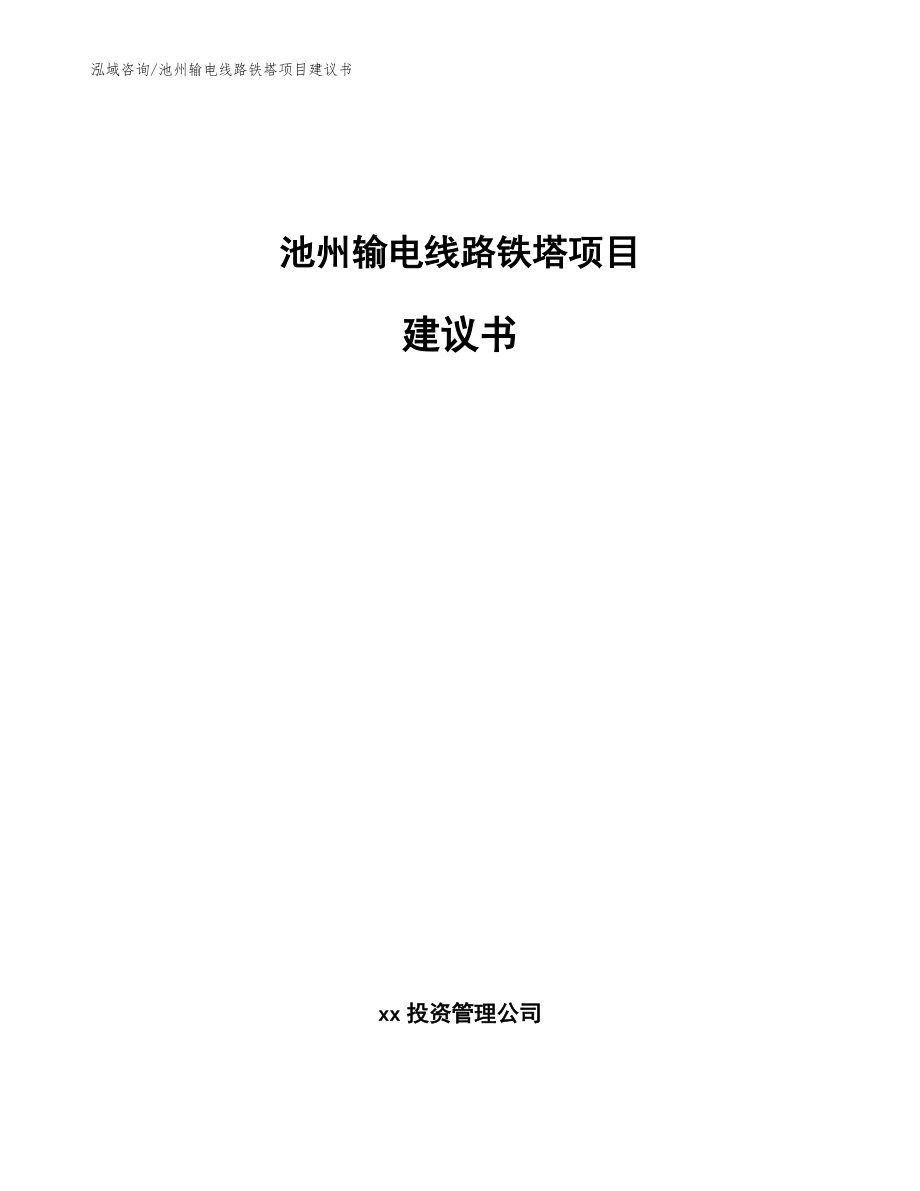 泓域咨询/池州输电线路铁塔项目建议书

池州输电线路铁塔项目

建议书

xx 投资管理公司